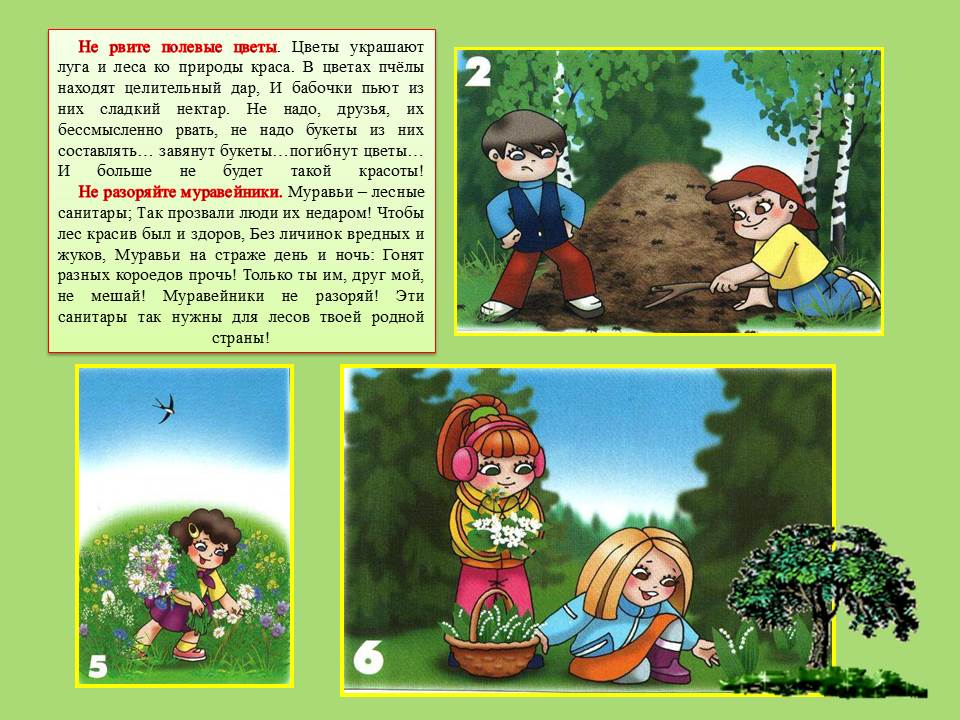 Не рвите полевые цветы. Цветы украшают луга и леса ко природы краса. В цветах пчёлы находят целительный дар, И бабочки пьют из них сладкий нектар. Не надо, друзья, их бессмысленно рвать, не надо букеты из них составлять… завянут букеты…погибнут цветы… И больше не будет такой красоты!

Не разоряйте муравейники. Муравьи – лесные санитары; Так прозвали люди их недаром! Чтобы лес красив был и здоров, Без личинок вредных и жуков, Муравьи на страже день и ночь: Гонят разных короедов прочь! Только ты им, друг мой, не мешай! Муравейники не разоряй! Эти санитары так нужны для лесов твоей родной страны!

2

5

6